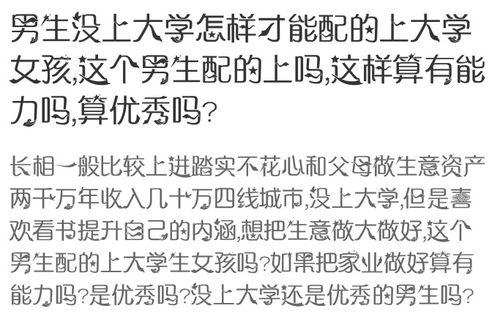 男生没上大学怎样才能配的上大学女孩,这个男生配的上吗,这样算有能力吗,算优秀吗?

长相一般比较上进踏实不花心和父母做生意资产两千万年收入几十万四线城市,没上大学,但是喜欢看书提升自己的内涵,想把生意做大做好,这个男生配的上大学生女孩吗?如果把家业做好算有能力吗?是优秀吗?没上大学还是优秀的男生吗?